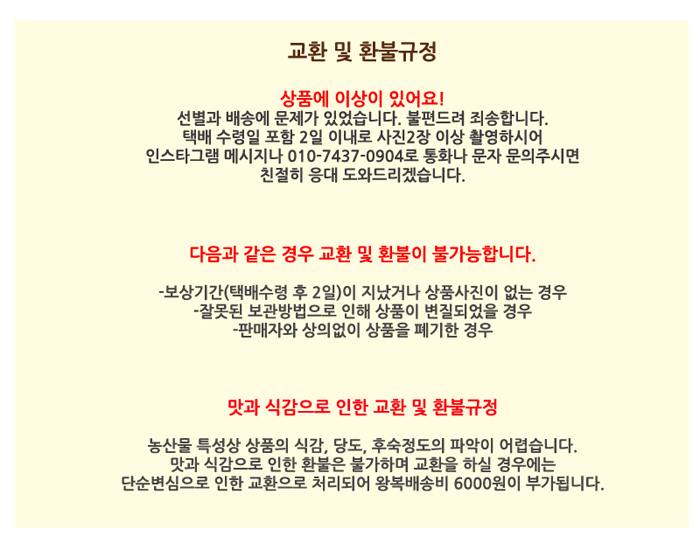 교환 및 환불규정

상품에 이상이 있어요!
선별과 배송에 문제가 있었습니다. 불편드려 죄송합니다.
택배 수령일 포함 2일 이내로 사진2장 이상 촬영하시어
인스타그램 메시지나 010-7437-0904로 통화나 문자 문의주시면
친절히 응대 도와드리겠습니다.

다음과 같은 경우 교환 및 환불이 불가능합니다.

-보상기간(택배수령 후 2일)이 지났거나 상품사진이 없는 경우
-잘못된 보관방법으로 인해 상품이 변질되었을 경우
-판매자와 상의없이 상품을 폐기한 경우

맛과 식감으로 인한 교환 및 환불규정

농산물 특성상 상품의 식감, 당도, 후숙정도의 파악이 어렵습니다.
맛과 식감으로 인한 환불은 불가하며 교환을 하실 경우에는
단순변심으로 인한 교환으로 처리되어 왕복배송비 6000원이 부가됩니다.